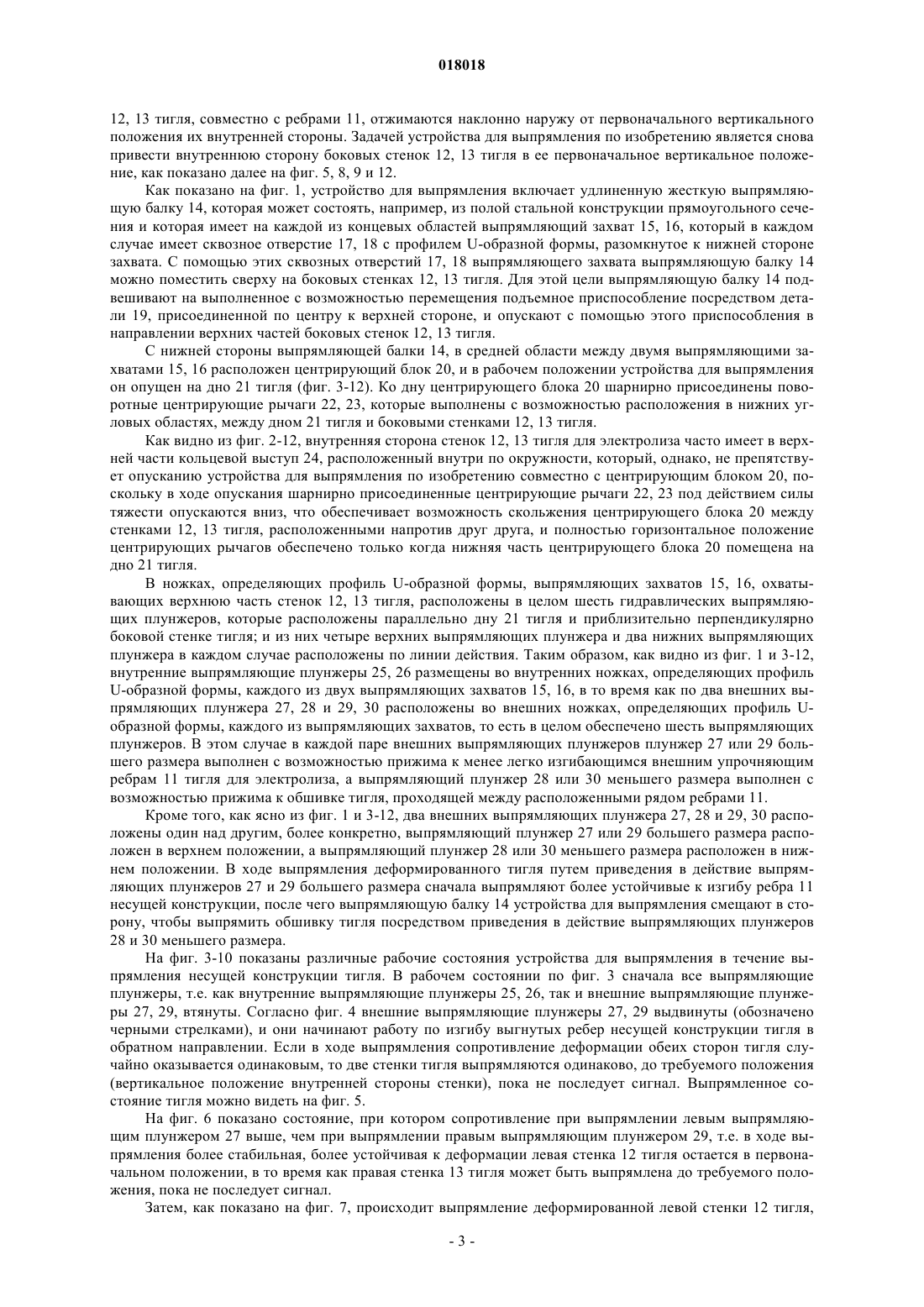 018018

12, 13 тигля, совместно с ребрами 11, отжимаются наклонно наружу от первоначального вертикального положения их внутренней стороны. Задачей устройства для выпрямления по изобретению является снова привести внутреннюю сторону боковых стенок 12, 13 тигля в ее первоначальное вертикальное положение, как показано далее на фиг. 5, 8, 9 и 12.

Как показано на фиг. 1, устройство для выпрямления включает удлиненную жесткую выпрямляющую балку 14, которая может состоять, например, из полой стальной конструкции прямоугольного сечения и которая имеет на каждой из концевых областей выпрямляющий захват 15, 16, который в каждом случае имеет сквозное отверстие 17, 18 с профилем U-образной формы, разомкнутое к нижней стороне захвата. С помощью этих сквозных отверстий 17, 18 выпрямляющего захвата выпрямляющую балку 14 можно поместить сверху на боковых стенках 12, 13 тигля. Для этой цели выпрямляющую балку 14 подвешивают на выполненное с возможностью перемещения подъемное приспособление посредством детали 19, присоединенной по центру к верхней стороне, и опускают с помощью этого приспособления в направлении верхних частей боковых стенок 12, 13 тигля.

С нижней стороны выпрямляющей балки 14, в средней области между двумя выпрямляющими захватами 15, 16 расположен центрирующий блок 20, и в рабочем положении устройства для выпрямления он опущен на дно 21 тигля (фиг. 3-12). Ко дну центрирующего блока 20 шарнирно присоединены поворотные центрирующие рычаги 22, 23, которые выполнены с возможностью расположения в нижних угловых областях, между дном 21 тигля и боковыми стенками 12, 13 тигля.

Как видно из фиг. 2-12, внутренняя сторона стенок 12, 13 тигля для электролиза часто имеет в верхней части кольцевой выступ 24, расположенный внутри по окружности, который, однако, не препятствует опусканию устройства для выпрямления по изобретению совместно с центрирующим блоком 20, поскольку в ходе опускания шарнирно присоединенные центрирующие рычаги 22, 23 под действием силы тяжести опускаются вниз, что обеспечивает возможность скольжения центрирующего блока 20 между стенками 12, 13 тигля, расположенными напротив друг друга, и полностью горизонтальное положение центрирующих рычагов обеспечено только когда нижняя часть центрирующего блока 20 помещена на дно 21 тигля.

В ножках, определяющих профиль U-образной формы, выпрямляющих захватов 15, 16, охватывающих верхнюю часть стенок 12, 13 тигля, расположены в целом шесть гидравлических выпрямляющих плунжеров, которые расположены параллельно дну 21 тигля и приблизительно перпендикулярно боковой стенке тигля; и из них четыре верхних выпрямляющих плунжера и два нижних выпрямляющих плунжера в каждом случае расположены по линии действия. Таким образом, как видно из фиг. 1 и 3-12, внутренние выпрямляющие плунжеры 25, 26 размещены во внутренних ножках, определяющих профиль U-образной формы, каждого из двух выпрямляющих захватов 15, 16, в то время как по два внешних выпрямляющих плунжера 27, 28 и 29, 30 расположены во внешних ножках, определяющих профиль U-образной формы, каждого из выпрямляющих захватов, то есть в целом обеспечено шесть выпрямляющих плунжеров. В этом случае в каждой паре внешних выпрямляющих плунжеров плунжер 27 или 29 большего размера выполнен с возможностью прижима к менее легко изгибающимся внешним упрочняющим ребрам 11 тигля для электролиза, а выпрямляющий плунжер 28 или 30 меньшего размера выполнен с возможностью прижима к обшивке тигля, проходящей между расположенными рядом ребрами 11.

Кроме того, как ясно из фиг. 1 и 3-12, два внешних выпрямляющих плунжера 27, 28 и 29, 30 расположены один над другим, более конкретно, выпрямляющий плунжер 27 или 29 большего размера расположен в верхнем положении, а выпрямляющий плунжер 28 или 30 меньшего размера расположен в нижнем положении. В ходе выпрямления деформированного тигля путем приведения в действие выпрямляющих плунжеров 27 и 29 большего размера сначала выпрямляют более устойчивые к изгибу ребра 11 несущей конструкции, после чего выпрямляющую балку 14 устройства для выпрямления смещают в сторону, чтобы выпрямить обшивку тигля посредством приведения в действие выпрямляющих плунжеров 28 и 30 меньшего размера.

На фиг. 3-10 показаны различные рабочие состояния устройства для выпрямления в течение выпрямления несущей конструкции тигля. В рабочем состоянии по фиг. 3 сначала все выпрямляющие плунжеры, т.е. как внутренние выпрямляющие плунжеры 25, 26, так и внешние выпрямляющие плунжеры 27, 29, втянуты. Согласно фиг. 4 внешние выпрямляющие плунжеры 27, 29 выдвинуты (обозначено черными стрелками), и они начинают работу по изгибу выгнутых ребер несущей конструкции тигля в обратном направлении. Если в ходе выпрямления сопротивление деформации обеих сторон тигля случайно оказывается одинаковым, то две стенки тигля выпрямляются одинаково, до требуемого положения (вертикальное положение внутренней стороны стенки), пока не последует сигнал. Выпрямленное состояние тигля можно видеть на фиг. 5.

На фиг. 6 показано состояние, при котором сопротивление при выпрямлении левым выпрямляющим плунжером 27 выше, чем при выпрямлении правым выпрямляющим плунжером 29, т.е. в ходе выпрямления более стабильная, более устойчивая к деформации левая стенка 12 тигля остается в первоначальном положении, в то время как правая стенка 13 тигля может быть выпрямлена до требуемого положения, пока не последует сигнал.

Затем, как показано на фиг. 7, происходит выпрямление деформированной левой стенки 12 тигля,

- 3 -